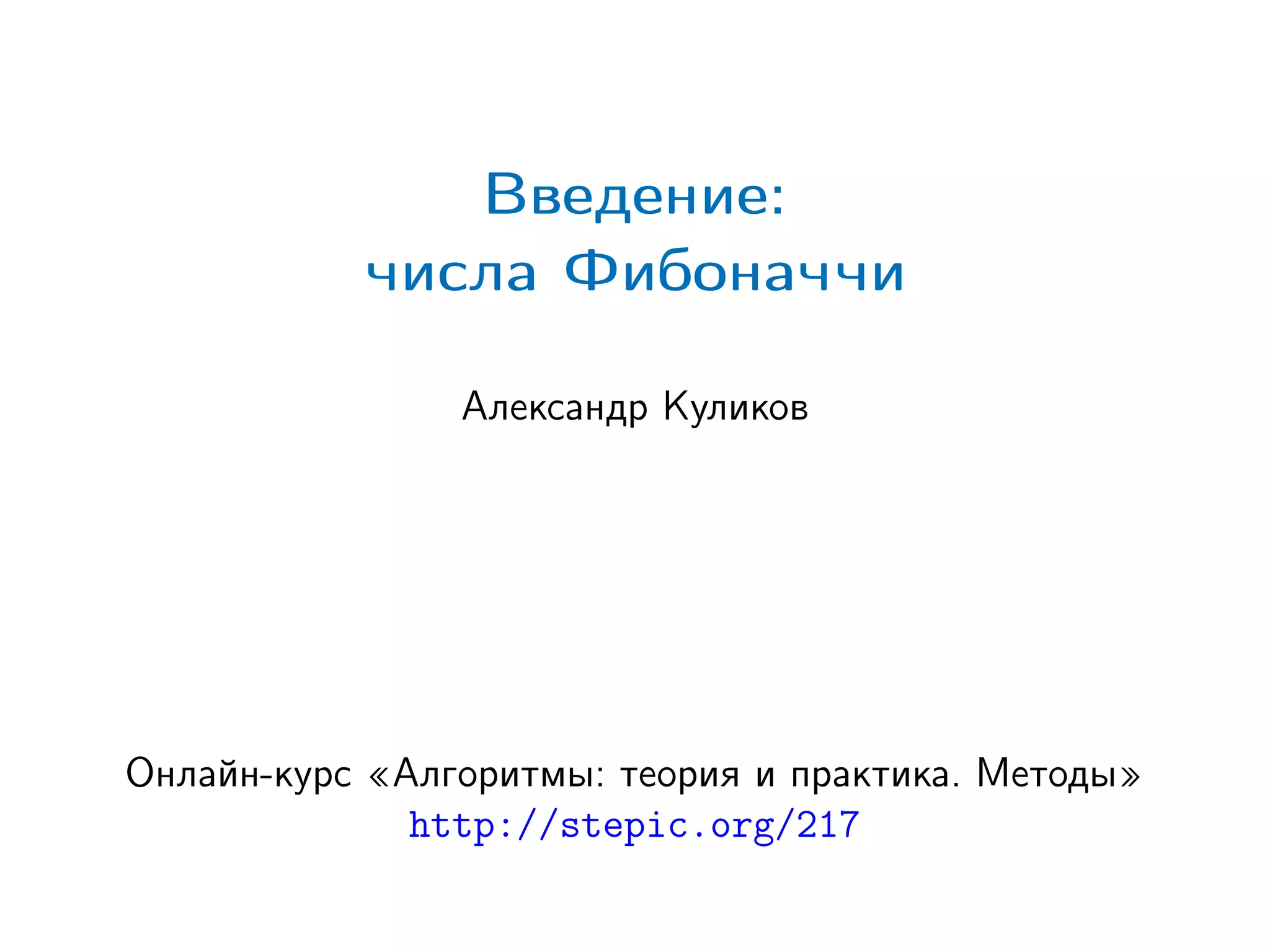 Введение:
числа Фибоначчи

Александр Куликов

Онлайн-курс «Алгоритмы: теория и практика. Методы»
http://stepic.org/217